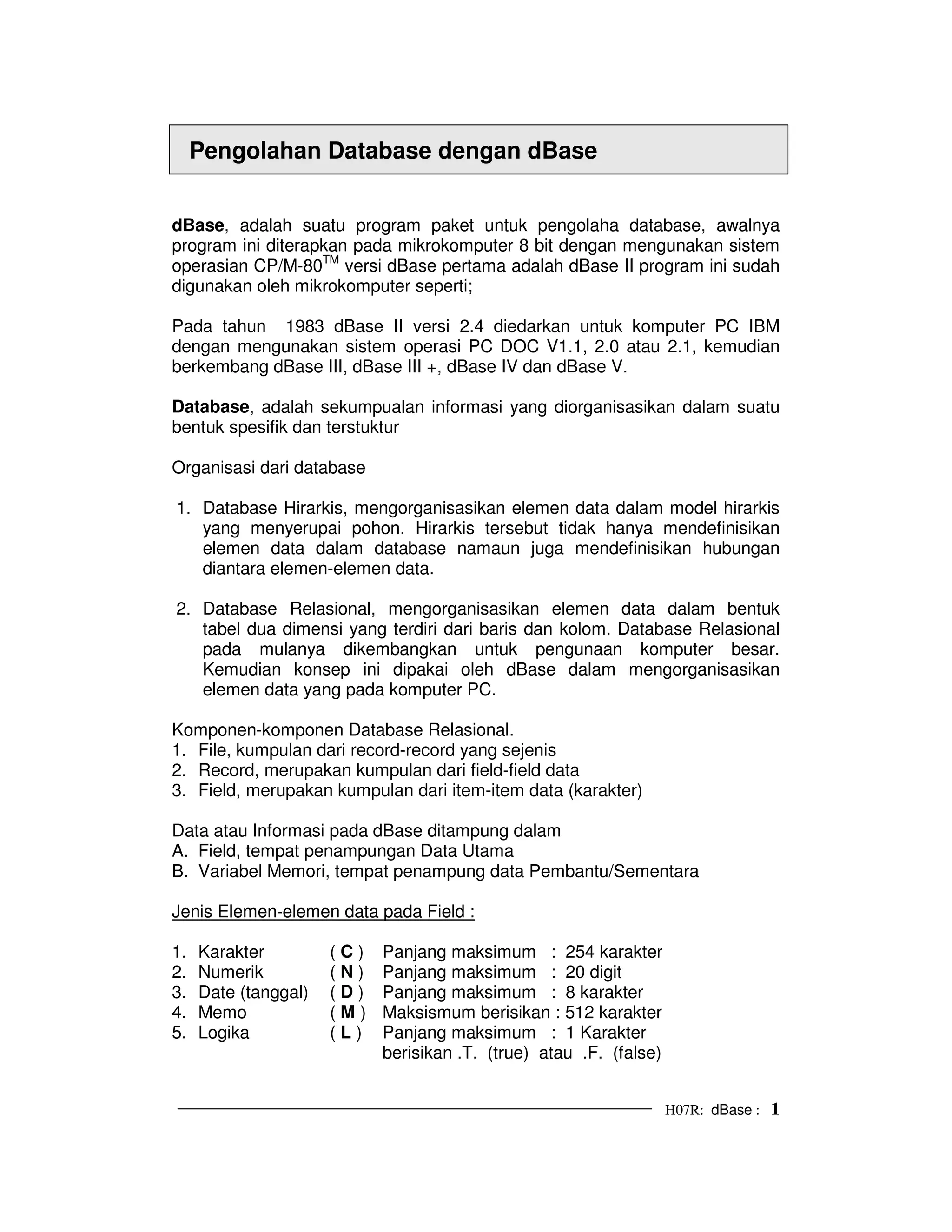 Pengolahan Database dengan dBase

dBase, adalah suatu program paket untuk pengolaha database, awalnya program ini diterapkan pada mikrokomputer 8 bit dengan mengunakan sistem operasian CP/M-80$^{TM}$ versi dBase pertama adalah dBase II program ini sudah digunakan oleh mikrokomputer seperti;

Pada tahun 1983 dBase II versi 2.4 diedarkan untuk komputer PC IBM dengan mengunakan sistem operasi PC DOC V1.1, 2.0 atau 2.1, kemudian berkembang dBase III, dBase III +, dBase IV dan dBase V.

Database, adalah sekumpualan informasi yang diorganisasikan dalam suatu bentuk spesifik dan terstuktur

Organisasi dari database

1. Database Hirarkis, mengorganisasikan elemen data dalam model hirarkis yang menyerupai pohon. Hirarkis tersebut tidak hanya mendefinisikan elemen data dalam database namaun juga mendefinisikan hubungan diantara elemen-elemen data.

2. Database Relasional, mengorganisasikan elemen data dalam bentuk tabel dua dimensi yang terdiri dari baris dan kolom. Database Relasional pada mulanya dikembangkan untuk pengunaan komputer besar. Kemudian konsep ini dipakai oleh dBase dalam mengorganisasikan elemen data yang pada komputer PC.

Komponen-komponen Database Relasional.
1. File, kumpulan dari record-record yang sejenis
2. Record, merupakan kumpulan dari field-field data
3. Field, merupakan kumpulan dari item-item data (karakter)

Data atau Informasi pada dBase ditampung dalam
A. Field, tempat penampungan Data Utama
B. Variabel Memori, tempat penampung data Pembantu/Sementara

Jenis Elemen-elemen data pada Field :

1. Karakter ( C ) Panjang maksimum : 254 karakter
2. Numerik ( N ) Panjang maksimum : 20 digit
3. Date (tanggal) ( D ) Panjang maksimum : 8 karakter
4. Memo ( M ) Maksismum berisikan : 512 karakter
5. Logika ( L ) Panjang maksimum : 1 Karakter
berisikan .T. (true) atau .F. (false)

H07R: dBase : 1